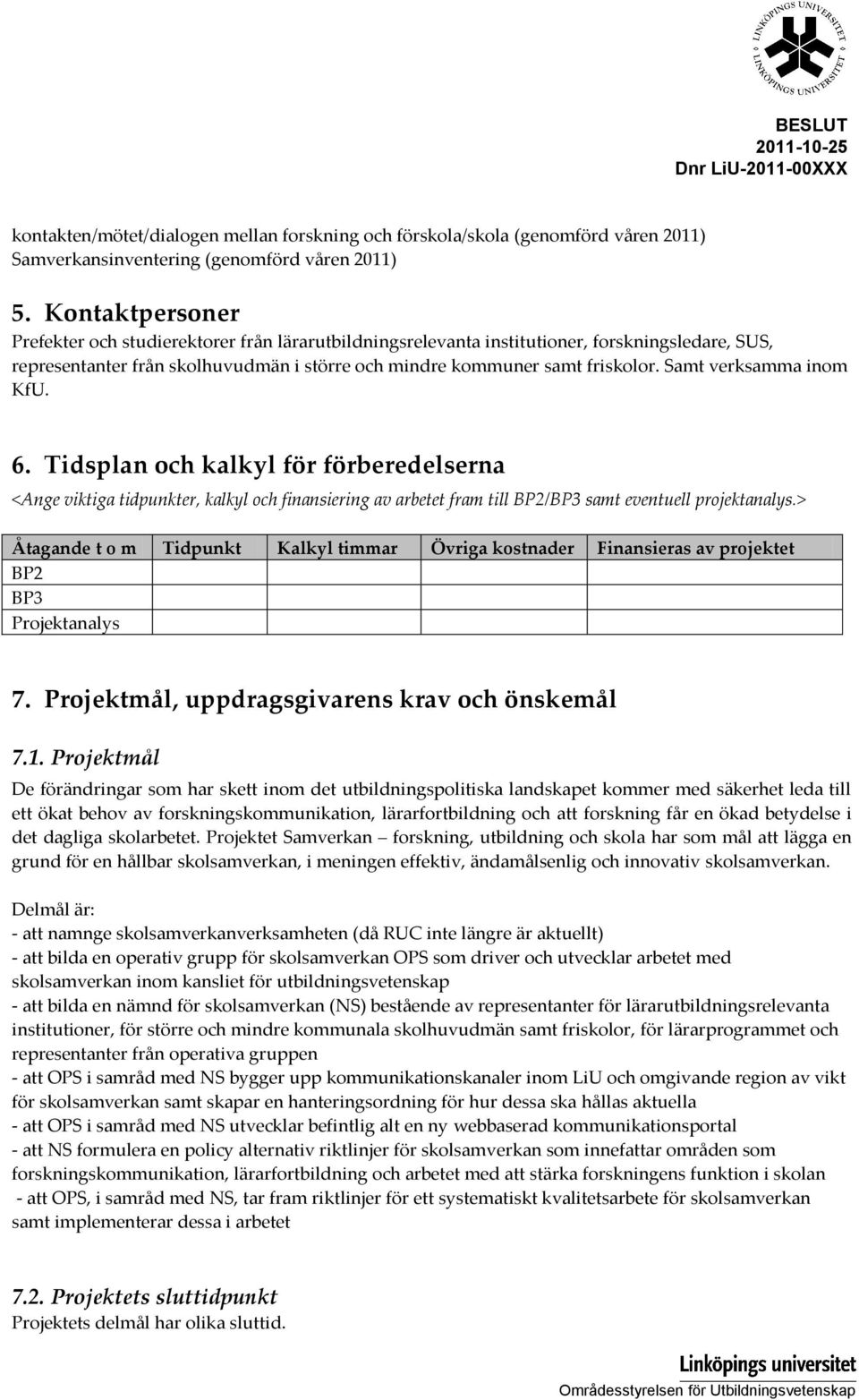 LINKÖPINGS UNIVERSITET LINKÖPINGS UNIVERSITET

BESLUT
2011-10-25
Dnr LiU-2011-00XXX

kontakten/mötet/dialogen mellan forskning och förskola/skola (genomförd våren 2011)
Samverkansinventering (genomförd våren 2011)

5. Kontaktpersoner
Prefekter och studierektorer från lärarutbildningsrelevanta institutioner, forskningsledare, SUS, representanter från skolhuvudmän i större och mindre kommuner samt friskolor. Samt verksamma inom KfU.

6. Tidsplan och kalkyl för förberedelserna
<Ange viktiga tidpunkter, kalkyl och finansiering av arbetet fram till BP2/BP3 samt eventuell projektanalys.>

| Åtagande t o m | Tidpunkt | Kalkyl timmar | Övriga kostnader | Finansieras av projektet |
|---|---|---|---|---|
| BP2 | | | | |
| BP3 | | | | |
| Projektanalys | | | | |

7. Projektmål, uppdragsgivarens krav och önskemål

7.1. Projektmål
De förändringar som har skett inom det utbildningspolitiska landskapet kommer med säkerhet leda till ett ökat behov av forskningskommunikation, lärarfortbildning och att forskning får en ökad betydelse i det dagliga skolarbetet. Projektet Samverkan – forskning, utbildning och skola har som mål att lägga en grund för en hållbar skolsamverkan, i meningen effektiv, ändamålsenlig och innovativ skolsamverkan.

Delmål är:
- att namnge skolsamverkanverksamheten (då RUC inte längre är aktuellt)
- att bilda en operativ grupp för skolsamverkan OPS som driver och utvecklar arbetet med skolsamverkan inom kansliet för utbildningsvetenskap
- att bilda en nämnd för skolsamverkan (NS) bestående av representanter för lärarutbildningsrelevanta institutioner, för större och mindre kommunala skolhuvudmän samt friskolor, för lärarprogrammet och representanter från operativa gruppen
- att OPS i samråd med NS bygger upp kommunikationskanaler inom LiU och omgivande region av vikt för skolsamverkan samt skapar en hanteringsordning för hur dessa ska hållas aktuella
- att OPS i samråd med NS utvecklar befintlig alt en ny webbaserad kommunikationsportal
- att NS formulera en policy alternativ riktlinjer för skolsamverkan som innefattar områden som forskningskommunikation, lärarfortbildning och arbetet med att stärka forskningens funktion i skolan
- att OPS, i samråd med NS, tar fram riktlinjer för ett systematiskt kvalitetsarbete för skolsamverkan samt implementerar dessa i arbetet

7.2. Projektets sluttidpunkt
Projektets delmål har olika sluttid.

Linköpings universitet
Områdesstyrelsen för Utbildningsvetenskap